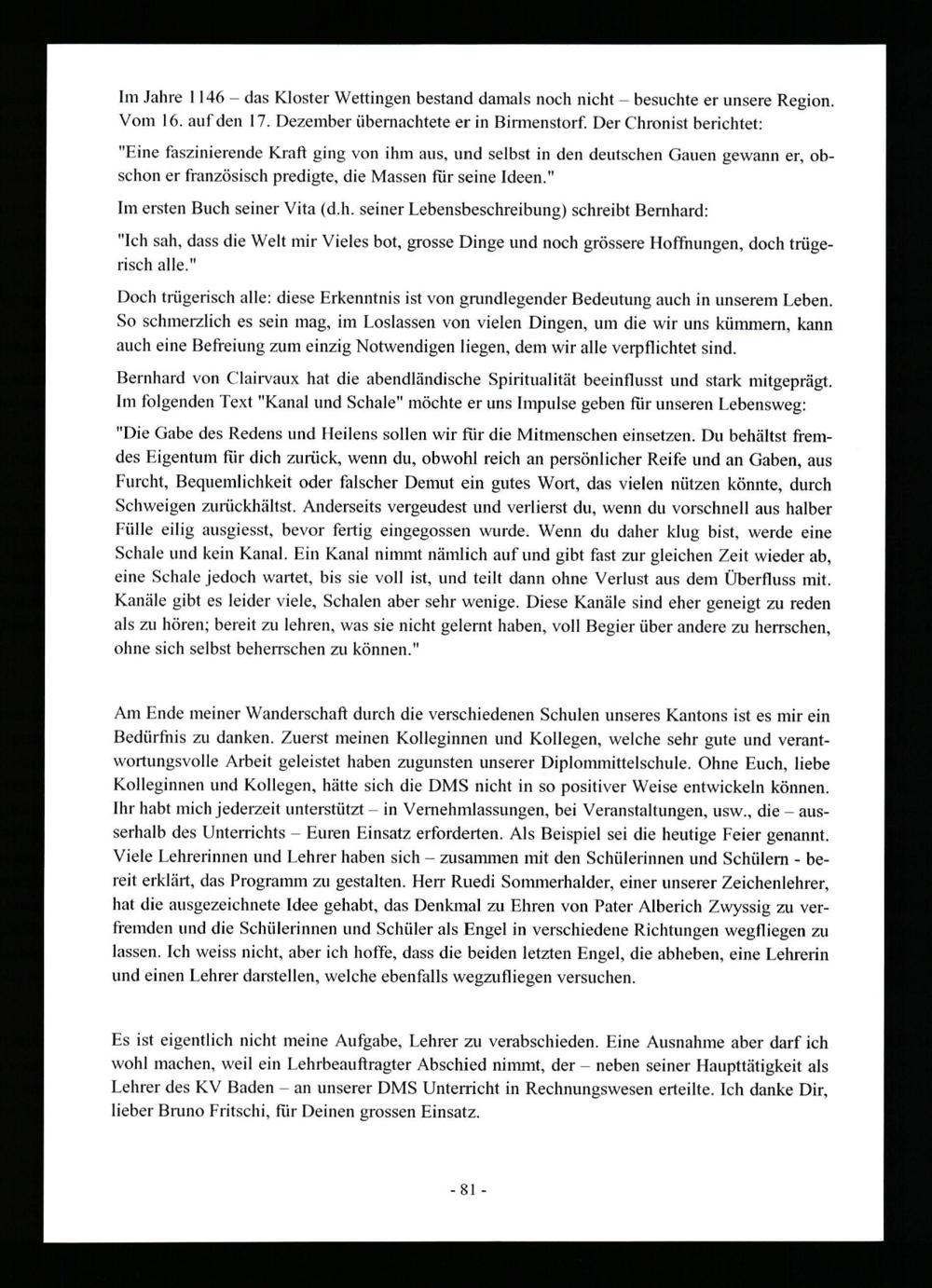 Im Jahre 1146 – das Kloster Wettingen bestand damals noch nicht – besuchte er unsere Region. Vom 16. auf den 17. Dezember übernachtete er in Birmenstorf. Der Chronist berichtet:

"Eine faszinierende Kraft ging von ihm aus, und selbst in den deutschen Gauen gewann er, obschon er französisch predigte, die Massen für seine Ideen."

Im ersten Buch seiner Vita (d.h. seiner Lebensbeschreibung) schreibt Bernhard:

"Ich sah, dass die Welt mir Vieles bot, grosse Dinge und noch grössere Hoffnungen, doch trügerisch alle."

Doch trügerisch alle: diese Erkenntnis ist von grundlegender Bedeutung auch in unserem Leben. So schmerzlich es sein mag, im Loslassen von vielen Dingen, um die wir uns kümmern, kann auch eine Befreiung zum einzig Notwendigen liegen, dem wir alle verpflichtet sind.

Bernhard von Clairvaux hat die abendländische Spiritualität beeinflusst und stark mitgeprägt. Im folgenden Text "Kanal und Schale" möchte er uns Impulse geben für unseren Lebensweg:

"Die Gabe des Redens und Heilens sollen wir für die Mitmenschen einsetzen. Du behältst fremdes Eigentum für dich zurück, wenn du, obwohl reich an persönlicher Reife und an Gaben, aus Furcht, Bequemlichkeit oder falscher Demut ein gutes Wort, das vielen nützen könnte, durch Schweigen zurückhältst. Anderseits vergeudest und verlierst du, wenn du vorschnell aus halber Fülle eilig ausgiesst, bevor fertig eingegossen wurde. Wenn du daher klug bist, werde eine Schale und kein Kanal. Ein Kanal nimmt nämlich auf und gibt fast zur gleichen Zeit wieder ab, eine Schale jedoch wartet, bis sie voll ist, und teilt dann ohne Verlust aus dem Überfluss mit. Kanäle gibt es leider viele, Schalen aber sehr wenige. Diese Kanäle sind eher geneigt zu reden als zu hören; bereit zu lehren, was sie nicht gelernt haben, voll Begier über andere zu herrschen, ohne sich selbst beherrschen zu können."

Am Ende meiner Wanderschaft durch die verschiedenen Schulen unseres Kantons ist es mir ein Bedürfnis zu danken. Zuerst meinen Kolleginnen und Kollegen, welche sehr gute und verantwortungsvolle Arbeit geleistet haben zugunsten unserer Diplommittelschule. Ohne Euch, liebe Kolleginnen und Kollegen, hätte sich die DMS nicht in so positiver Weise entwickeln können. Ihr habt mich jederzeit unterstützt – in Vernehmlassungen, bei Veranstaltungen, usw., die – ausserhalb des Unterrichts – Euren Einsatz erforderten. Als Beispiel sei die heutige Feier genannt. Viele Lehrerinnen und Lehrer haben sich – zusammen mit den Schülerinnen und Schülern - bereit erklärt, das Programm zu gestalten. Herr Ruedi Sommerhalder, einer unserer Zeichenlehrer, hat die ausgezeichnete Idee gehabt, das Denkmal zu Ehren von Pater Alberich Zwyssig zu verfremden und die Schülerinnen und Schüler als Engel in verschiedene Richtungen wegfliegen zu lassen. Ich weiss nicht, aber ich hoffe, dass die beiden letzten Engel, die abheben, eine Lehrerin und einen Lehrer darstellen, welche ebenfalls wegzufliegen versuchen.

Es ist eigentlich nicht meine Aufgabe, Lehrer zu verabschieden. Eine Ausnahme aber darf ich wohl machen, weil ein Lehrbeauftragter Abschied nimmt, der – neben seiner Haupttätigkeit als Lehrer des KV Baden – an unserer DMS Unterricht in Rechnungswesen erteilte. Ich danke Dir, lieber Bruno Fritschi, für Deinen grossen Einsatz.

- 81 -